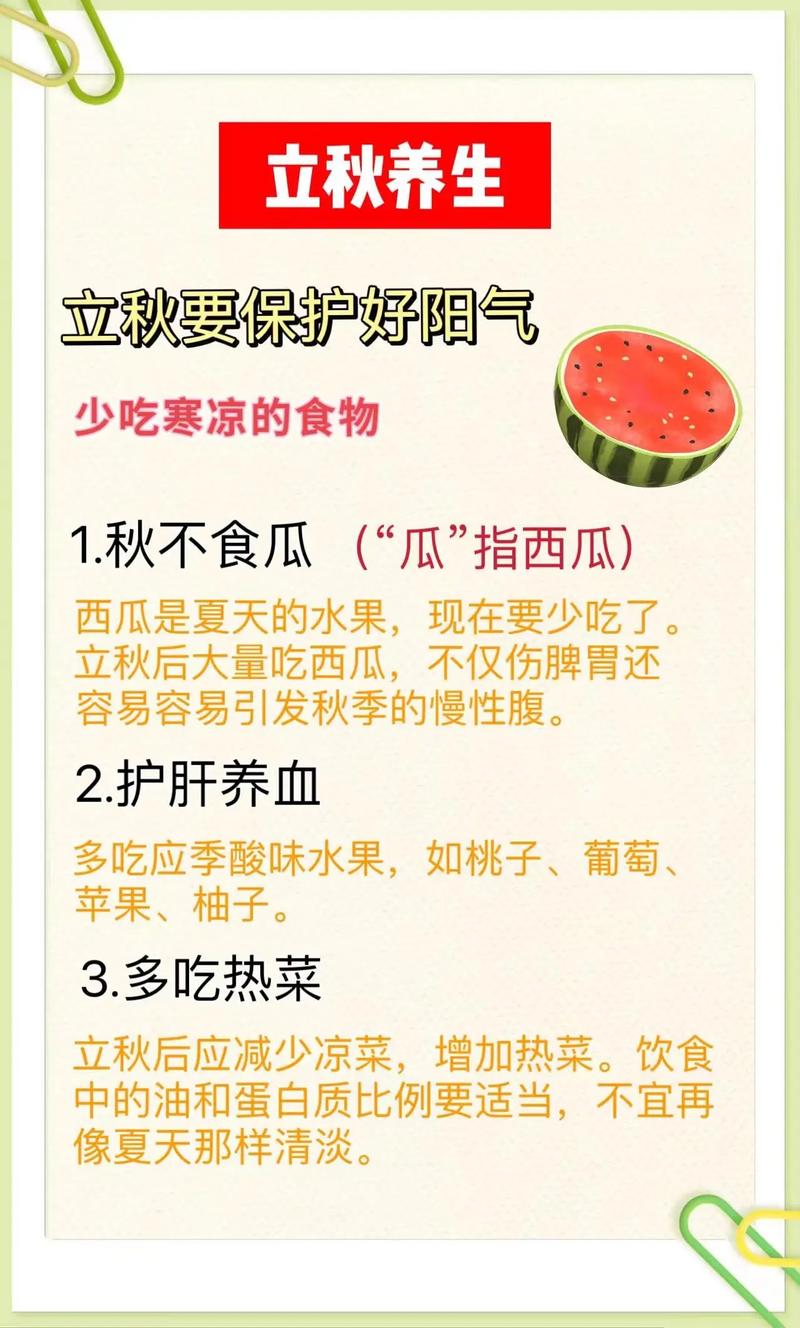 立秋养生

立秋要保护好阳气

少吃寒凉的食物

1.秋不食瓜 （“瓜”指西瓜）

西瓜是夏天的水果，现在要少吃了。立秋后大量吃西瓜，不仅伤脾胃还容易容易引发秋季的慢性腹。

2.护肝养血

多吃应季酸味水果，如桃子、葡萄、苹果、柚子。

3.多吃热菜

立秋后应减少凉菜，增加热菜。饮食中的油和蛋白质比例要适当，不宜再像夏天那样清淡。